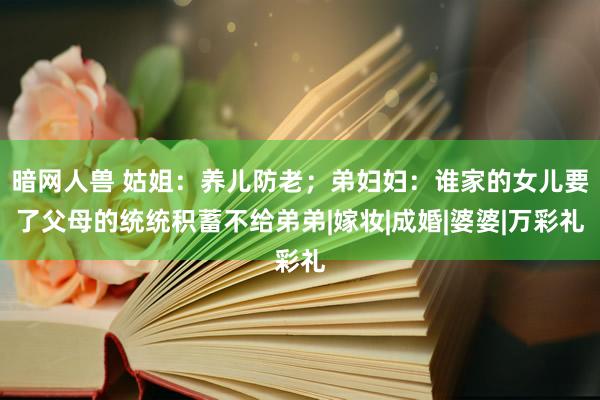 暗网人兽 姑姐：养儿防老；弟妇妇：谁家的女儿要了父母的统统积蓄不给弟弟|嫁妆|成婚|婆婆|万彩礼彩礼